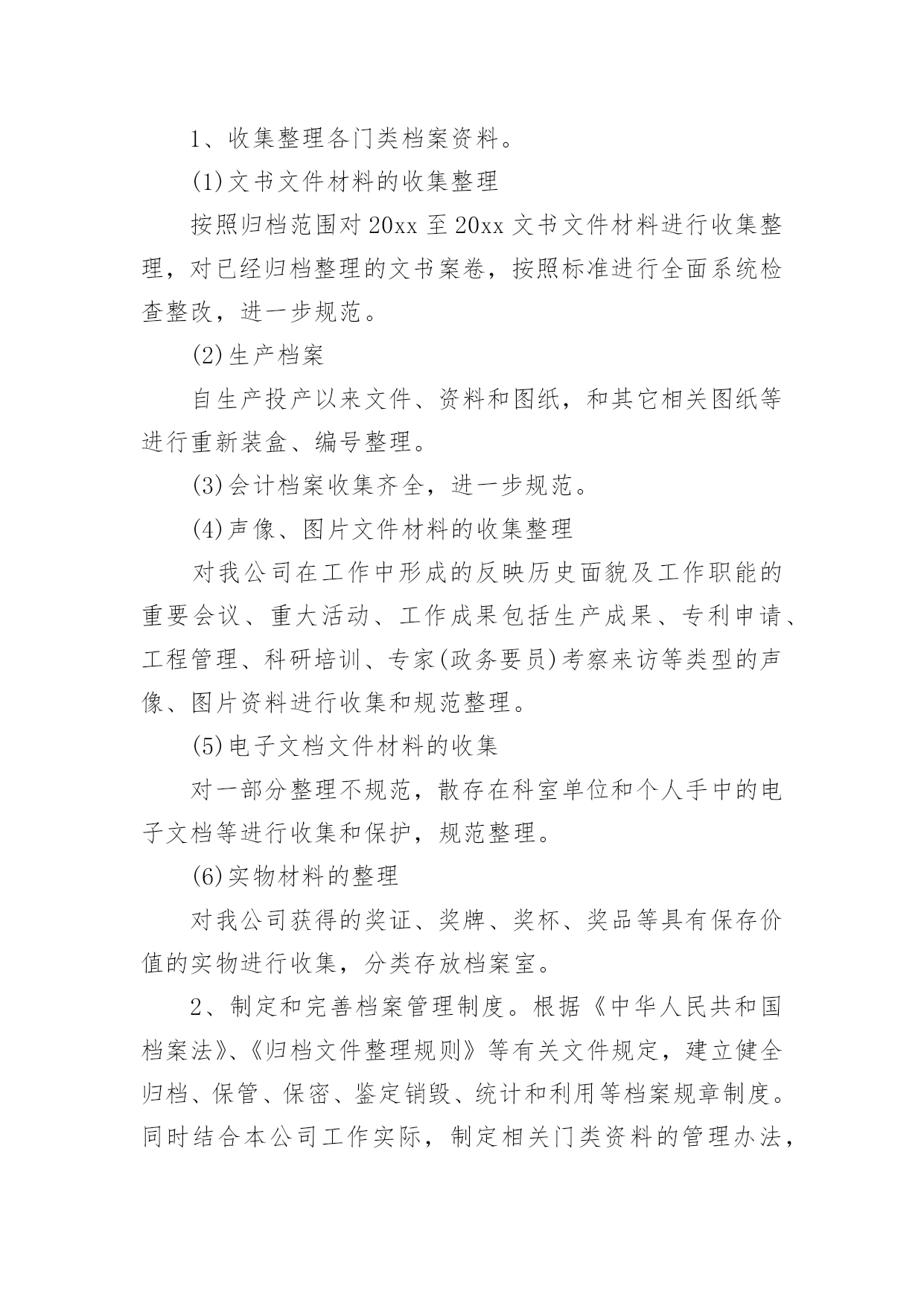 1、收集整理各门类档案资料。

(1)文书文件材料的收集整理

按照归档范围对20xx至20xx文书文件材料进行收集整理，对已经归档整理的文书案卷，按照标准进行全面系统检查整改，进一步规范。

(2)生产档案

自生产投产以来文件、资料和图纸，和其它相关图纸等进行重新装盒、编号整理。

(3)会计档案收集齐全，进一步规范。

(4)声像、图片文件材料的收集整理

对我公司在工作中形成的反映历史面貌及工作职能的重要会议、重大活动、工作成果包括生产成果、专利申请、工程管理、科研培训、专家(政务要员)考察来访等类型的声像、图片资料进行收集和规范整理。

(5)电子文档文件材料的收集

对一部分整理不规范，散存在科室单位和个人手中的电子文档等进行收集和保护，规范整理。

(6)实物材料的整理

对我公司获得的奖证、奖牌、奖杯、奖品等具有保存价值的实物进行收集，分类存放档案室。

2、制定和完善档案管理制度。根据《中华人民共和国档案法》、《归档文件整理规则》等有关文件规定，建立健全归档、保管、保密、鉴定销毁、统计和利用等档案规章制度。同时结合本公司工作实际，制定相关门类资料的管理办法，